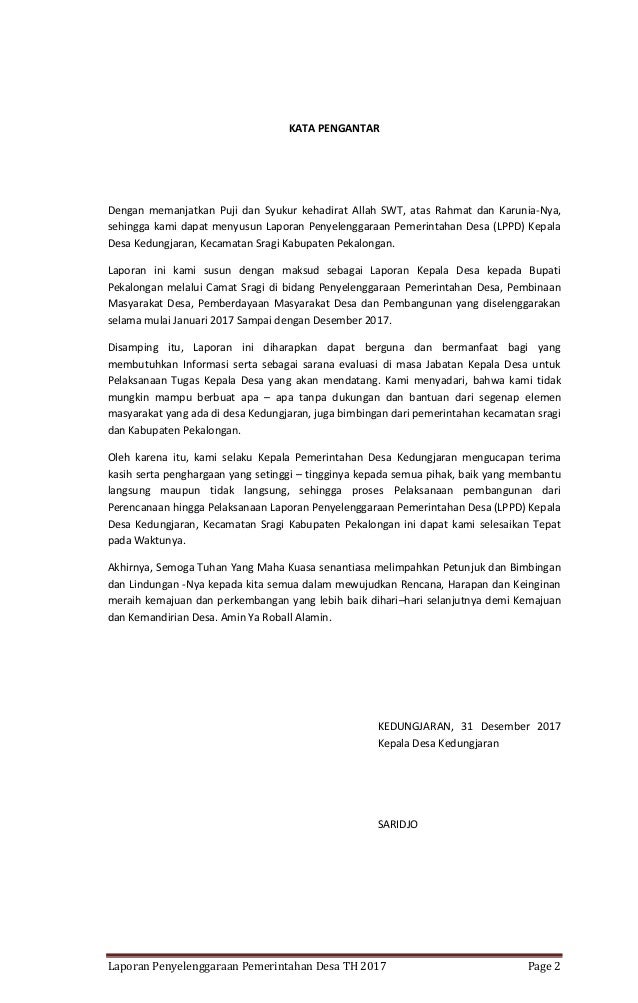 KATA PENGANTAR

Dengan memanjatkan Puji dan Syukur kehadirat Allah SWT, atas Rahmat dan Karunia-Nya, sehingga kami dapat menyusun Laporan Penyelenggaraan Pemerintahan Desa (LPPD) Kepala Desa Kedungjaran, Kecamatan Sragi Kabupaten Pekalongan.

Laporan ini kami susun dengan maksud sebagai Laporan Kepala Desa kepada Bupati Pekalongan melalui Camat Sragi di bidang Penyelenggaraan Pemerintahan Desa, Pembinaan Masyarakat Desa, Pemberdayaan Masyarakat Desa dan Pembangunan yang diselenggarakan selama mulai Januari 2017 Sampai dengan Desember 2017.

Disamping itu, Laporan ini diharapkan dapat berguna dan bermanfaat bagi yang membutuhkan Informasi serta sebagai sarana evaluasi di masa Jabatan Kepala Desa untuk Pelaksanaan Tugas Kepala Desa yang akan mendatang. Kami menyadari, bahwa kami tidak mungkin mampu berbuat apa – apa tanpa dukungan dan bantuan dari segenap elemen masyarakat yang ada di desa Kedungjaran, juga bimbingan dari pemerintahan kecamatan sragi dan Kabupaten Pekalongan.

Oleh karena itu, kami selaku Kepala Pemerintahan Desa Kedungjaran mengucapan terima kasih serta penghargaan yang setinggi – tingginya kepada semua pihak, baik yang membantu langsung maupun tidak langsung, sehingga proses Pelaksanaan pembangunan dari Perencanaan hingga Pelaksanaan Laporan Penyelenggaraan Pemerintahan Desa (LPPD) Kepala Desa Kedungjaran, Kecamatan Sragi Kabupaten Pekalongan ini dapat kami selesaikan Tepat pada Waktunya.

Akhirnya, Semoga Tuhan Yang Maha Kuasa senantiasa melimpahkan Petunjuk dan Bimbingan dan Lindungan -Nya kepada kita semua dalam mewujudkan Rencana, Harapan dan Keinginan meraih kemajuan dan perkembangan yang lebih baik dihari–hari selanjutnya demi Kemajuan dan Kemandirian Desa. Amin Ya Roball Alamin.

KEDUNGJARAN, 31 Desember 2017
Kepala Desa Kedungjaran

SARIDJO

Laporan Penyelenggaraan Pemerintahan Desa TH 2017 Page 2